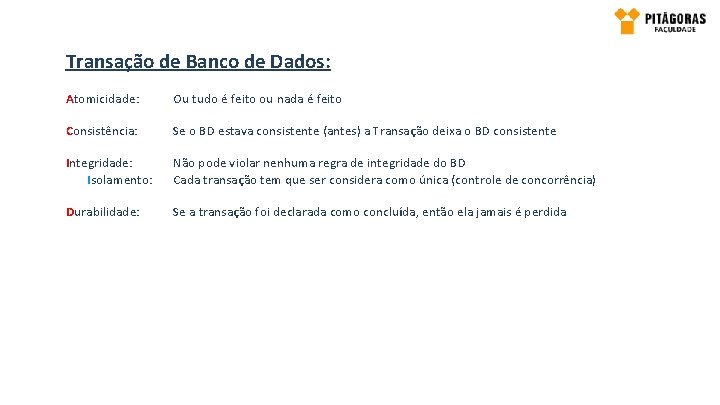 PITÁGORAS
FACULDADE

Transação de Banco de Dados:

Atomicidade: Ou tudo é feito ou nada é feito

Consistência: Se o BD estava consistente (antes) a Transação deixa o BD consistente

Integridade: Não pode violar nenhuma regra de integridade do BD
Isolamento: Cada transação tem que ser considera como única (controle de concorrência)

Durabilidade: Se a transação foi declarada como concluída, então ela jamais é perdida